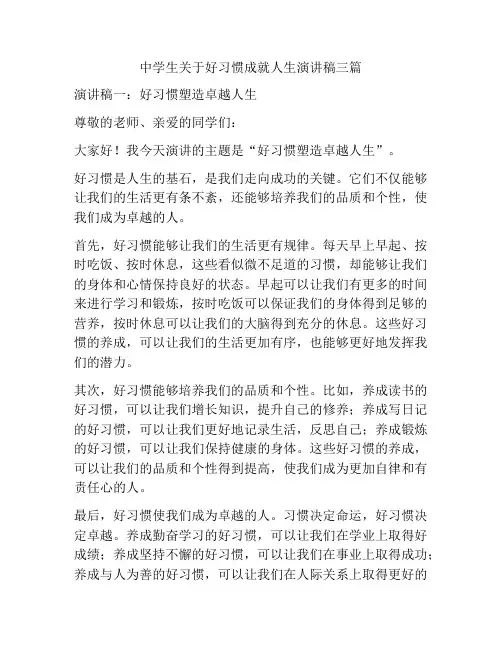 中学生关于好习惯成就人生演讲稿三篇

演讲稿一：好习惯塑造卓越人生

尊敬的老师、亲爱的同学们：

大家好！我今天演讲的主题是“好习惯塑造卓越人生”。

好习惯是人生的基石，是我们走向成功的关键。它们不仅能够让我们的生活更有条不紊，还能够培养我们的品质和个性，使我们成为卓越的人。

首先，好习惯能够让我们的生活更有规律。每天早上早起、按时吃饭、按时休息，这些看似微不足道的习惯，却能够让我们的身体和心情保持良好的状态。早起可以让我们有更多的时间来进行学习和锻炼，按时吃饭可以保证我们的身体得到足够的营养，按时休息可以让我们的大脑得到充分的休息。这些好习惯的养成，可以让我们的生活更加有序，也能够更好地发挥我们的潜力。

其次，好习惯能够培养我们的品质和个性。比如，养成读书的好习惯，可以让我们增长知识，提升自己的修养；养成写日记的好习惯，可以让我们更好地记录生活，反思自己；养成锻炼的好习惯，可以让我们保持健康的身体。这些好习惯的养成，可以让我们的品质和个性得到提高，使我们成为更加自律和有责任心的人。

最后，好习惯使我们成为卓越的人。习惯决定命运，好习惯决定卓越。养成勤奋学习的好习惯，可以让我们在学业上取得好成绩；养成坚持不懈的好习惯，可以让我们在事业上取得成功；养成与人为善的好习惯，可以让我们在人际关系上取得更好的